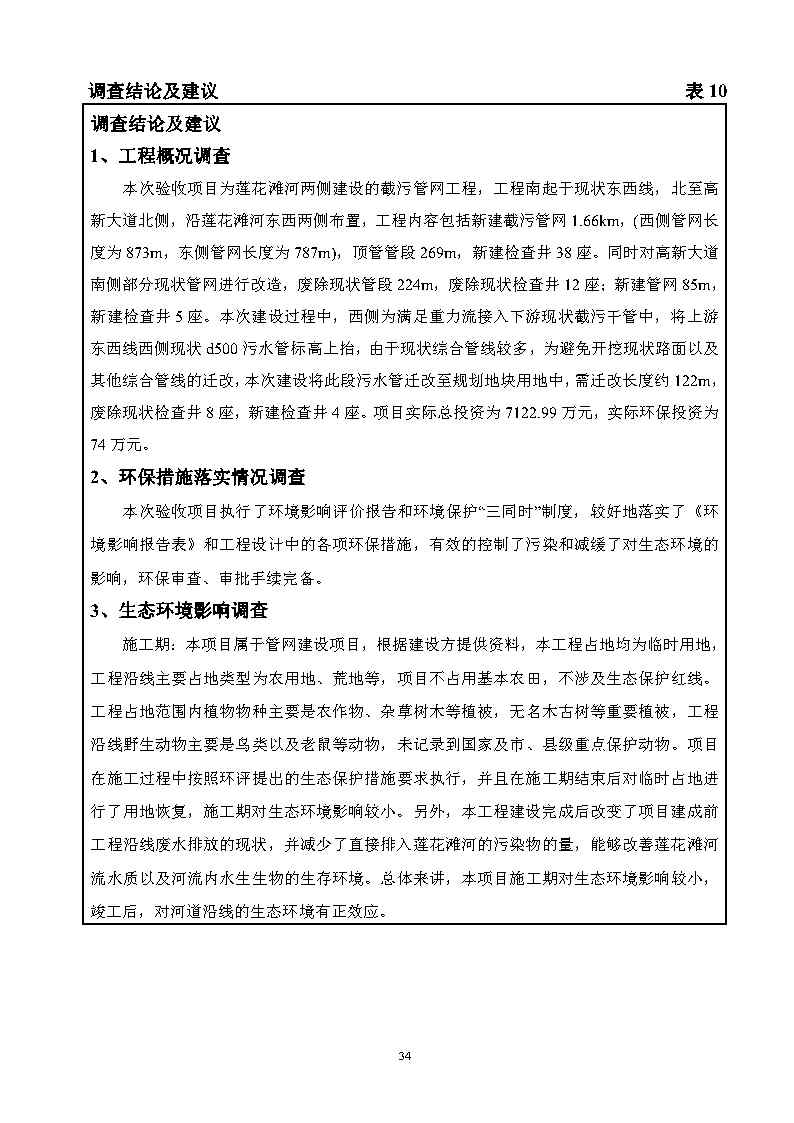 调查结论及建议 表 10

调查结论及建议

1、工程概况调查

本次验收项目为莲花滩河两侧建设的截污管网工程，工程南起于现状东西线，北至高新大道北侧，沿莲花滩河东西两侧布置，工程内容包括新建截污管网 1.66km，(西侧管网长度为 873m，东侧管网长度为 787m)，顶管管段 269m，新建检查井 38 座。同时对高新大道南侧部分现状管网进行改造，废除现状管段 224m，废除现状检查井 12 座；新建管网 85m，新建检查井 5 座。本次建设过程中，西侧为满足重力流接入下游现状截污干管中，将上游东西线西侧现状 d500 污水管标高上抬，由于现状综合管线较多，为避免开挖现状路面以及其他综合管线的迁改，本次建设将此段污水管迁改至规划地块用地中，需迁改长度约 122m，废除现状检查井 8 座，新建检查井 4 座。项目实际总投资为 7122.99 万元，实际环保投资为 74 万元。

2、环保措施落实情况调查

本次验收项目执行了环境影响评价报告和环境保护“三同时”制度，较好地落实了《环境影响报告表》和工程设计中的各项环保措施，有效的控制了污染和减缓了对生态环境的影响，环保审查、审批手续完备。

3、生态环境影响调查

施工期：本项目属于管网建设项目，根据建设方提供资料，本工程占地均为临时用地，工程沿线主要占地类型为农用地、荒地等，项目不占用基本农田，不涉及生态保护红线。工程占地范围内植物物种主要是农作物、杂草树木等植被，无名木古树等重要植被，工程沿线野生动物主要是鸟类以及老鼠等动物，未记录到国家及市、县级重点保护动物。项目在施工过程中按照环评提出的生态保护措施要求执行，并且在施工期结束后对临时占地进行了用地恢复，施工期对生态环境影响较小。另外，本工程建设完成后改变了项目建成前工程沿线废水排放的现状，并减少了直接排入莲花滩河的污染物的量，能够改善莲花滩河流水质以及河流内水生生物的生存环境。总体来讲，本项目施工期对生态环境影响较小，竣工后，对河道沿线的生态环境有正效应。

34